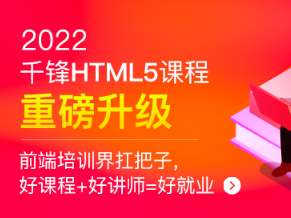 2022
千锋HTML5课程
重磅升级

前端培训界扛把子，
好课程+好讲师=好就业